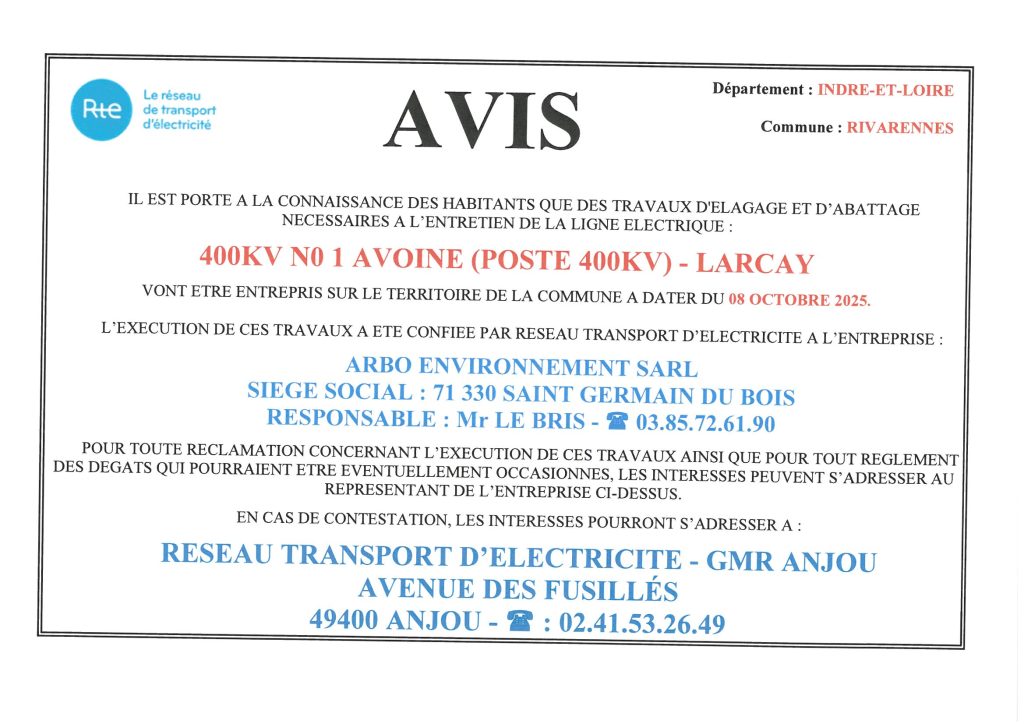 Rte
Le réseau de transport d'électricité

AVIS

Département : INDRE-ET-LOIRE

Commune : RIVARENNES

IL EST PORTE A LA CONNAISSANCE DES HABITANTS QUE DES TRAVAUX D'ELAGAGE ET D'ABATTAGE NECESSAIRES A L'ENTRETIEN DE LA LIGNE ELECTRIQUE :

400KV N0 1 AVOINE (POSTE 400KV) - LARCAY

VONT ETRE ENTREPRIS SUR LE TERRITOIRE DE LA COMMUNE A DATER DU 08 OCTOBRE 2025.

L'EXECUTION DE CES TRAVAUX A ETE CONFIEE PAR RESEAU TRANSPORT D'ELECTRICITE A L'ENTREPRISE :

ARBO ENVIRONNEMENT SARL
SIEGE SOCIAL : 71 330 SAINT GERMAIN DU BOIS
RESPONSABLE : Mr LE BRIS - ☎ 03.85.72.61.90

POUR TOUTE RECLAMATION CONCERNANT L'EXECUTION DE CES TRAVAUX AINSI QUE POUR TOUT REGLEMENT DES DEGATS QUI POURRAIENT ETRE EVENTUELLEMENT OCCASIONNES, LES INTERESSES PEUVENT S'ADRESSER AU REPRESENTANT DE L'ENTREPRISE CI-DESSUS.

EN CAS DE CONTESTATION, LES INTERESSES POURRONT S'ADRESSER A :

RESEAU TRANSPORT D'ELECTRICITE - GMR ANJOU
AVENUE DES FUSILLÉS
49400 ANJOU - ☎ : 02.41.53.26.49